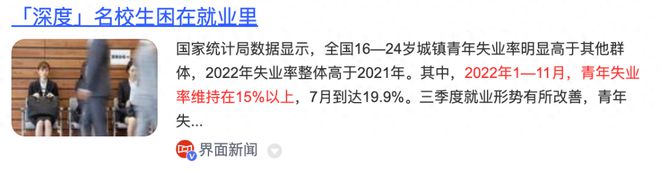 「深度」名校生困在就业里

国家统计局数据显示，全国16—24岁城镇青年失业率明显高于其他群体，2022年失业率整体高于2021年。其中，2022年1—11月，青年失业率维持在15%以上，7月到达19.9%。三季度就业形势有所改善，青年失...

界面新闻